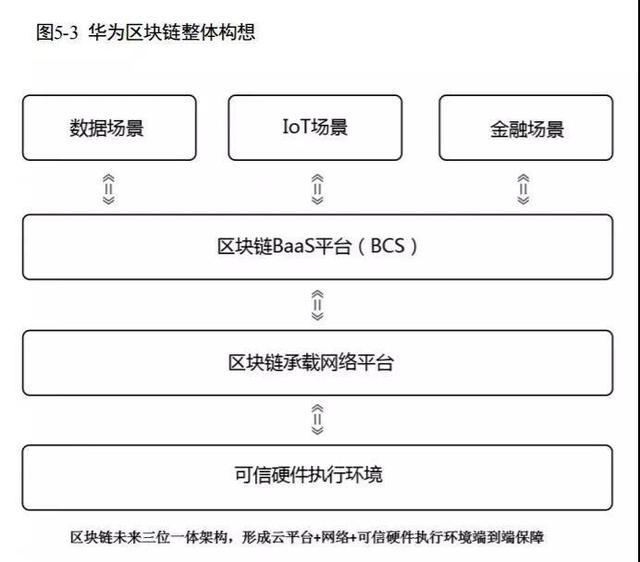 图5-3 华为区块链整体构想

数据场景

IoT场景

金融场景

区块链BaaS平台（BCS）

区块链承载网络平台

可信硬件执行环境

区块链未来三位一体架构，形成云平台+网络+可信硬件执行环境端到端保障